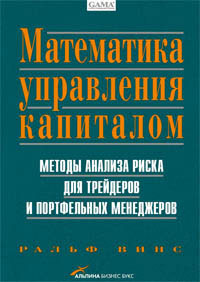 GAMA

Математика управления капиталом

МЕТОДЫ АНАЛИЗА РИСКА ДЛЯ ТРЕЙДЕРОВ И ПОРТФЕЛЬНЫХ МЕНЕДЖЕРОВ

РАЛЬФ ВИНС

АЛЬПИНА БИЗНЕС БУКС